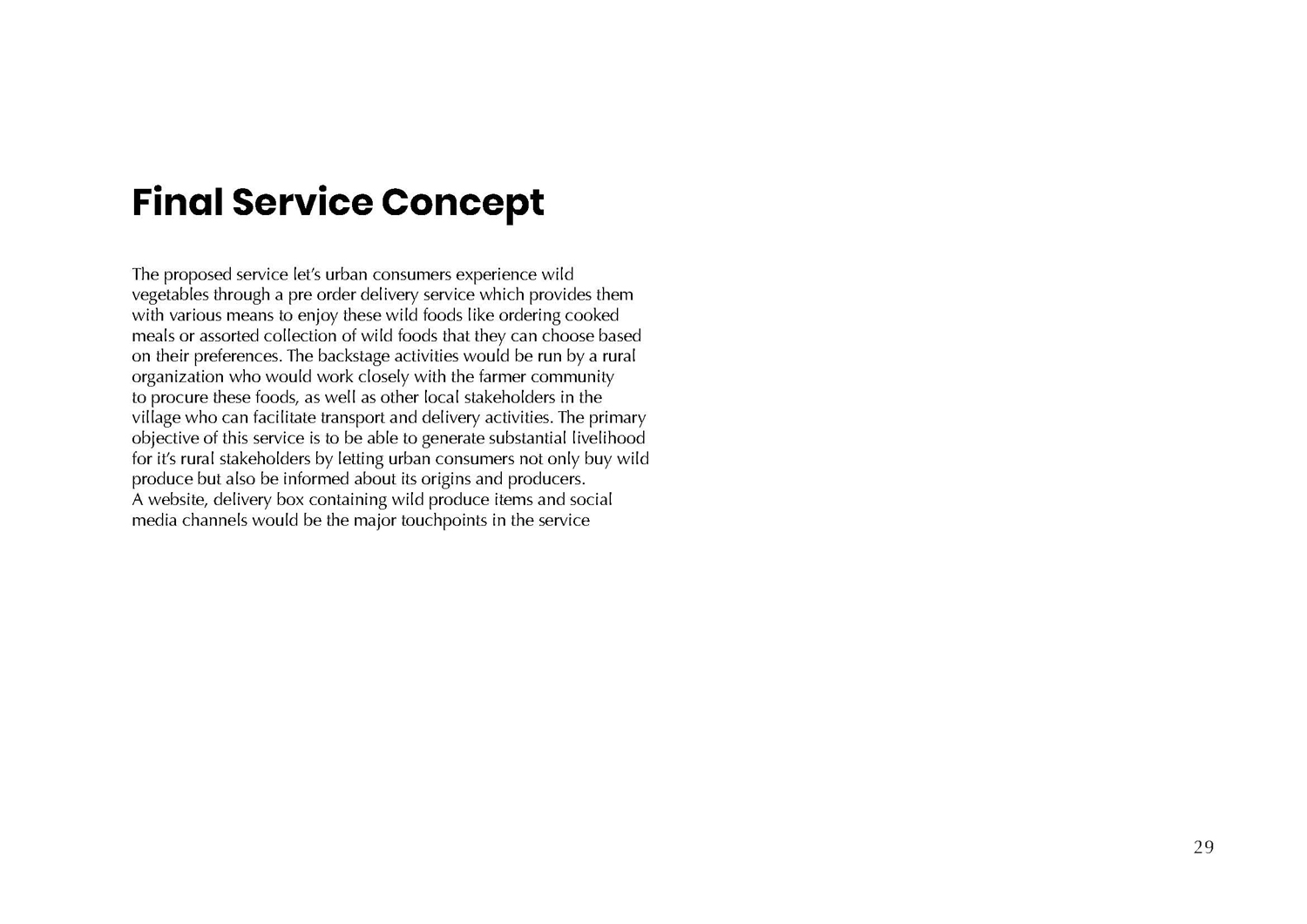 Final Service Concept

The proposed service let's urban consumers experience wild vegetables through a pre order delivery service which provides them with various means to enjoy these wild foods like ordering cooked meals or assorted collection of wild foods that they can choose based on their preferences. The backstage activities would be run by a rural organization who would work closely with the farmer community to procure these foods, as well as other local stakeholders in the village who can facilitate transport and delivery activities. The primary objective of this service is to be able to generate substantial livelihood for it's rural stakeholders by letting urban consumers not only buy wild produce but also be informed about its origins and producers.
A website, delivery box containing wild produce items and social media channels would be the major touchpoints in the service

29